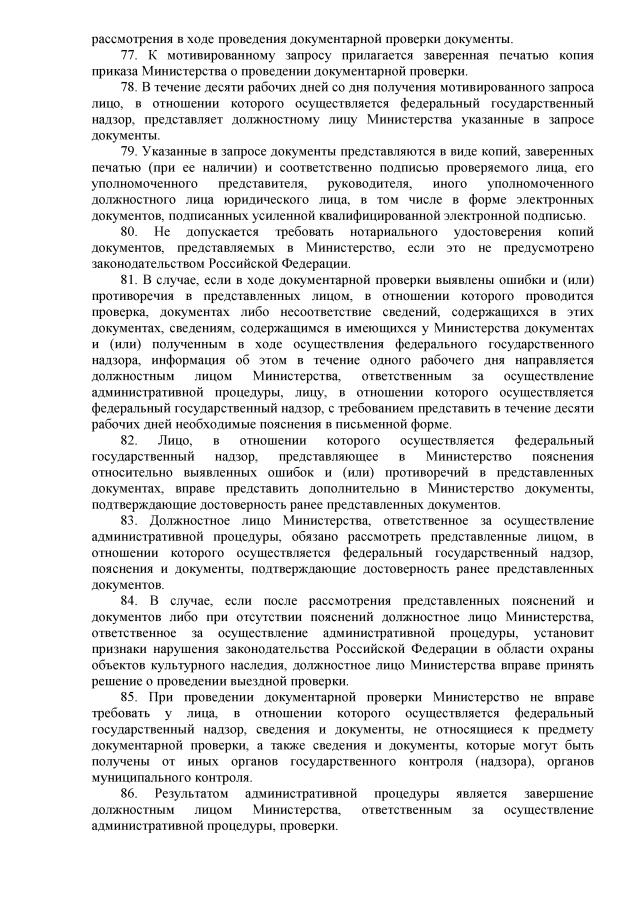 рассмотрения в ходе проведения документарной проверки документы.

77. К мотивированному запросу прилагается заверенная печатью копия приказа Министерства о проведении документарной проверки.

78. В течение десяти рабочих дней со дня получения мотивированного запроса лицо, в отношении которого осуществляется федеральный государственный надзор, представляет должностному лицу Министерства указанные в запросе документы.

79. Указанные в запросе документы представляются в виде копий, заверенных печатью (при ее наличии) и соответственно подписью проверяемого лица, его уполномоченного представителя, руководителя, иного уполномоченного должностного лица юридического лица, в том числе в форме электронных документов, подписанных усиленной квалифицированной электронной подписью.

80. Не допускается требовать нотариального удостоверения копий документов, представляемых в Министерство, если это не предусмотрено законодательством Российской Федерации.

81. В случае, если в ходе документарной проверки выявлены ошибки и (или) противоречия в представленных лицом, в отношении которого проводится проверка, документах либо несоответствие сведений, содержащихся в этих документах, сведениям, содержащимся в имеющихся у Министерства документах и (или) полученным в ходе осуществления федерального государственного надзора, информация об этом в течение одного рабочего дня направляется должностным лицом Министерства, ответственным за осуществление административной процедуры, лицу, в отношении которого осуществляется федеральный государственный надзор, с требованием представить в течение десяти рабочих дней необходимые пояснения в письменной форме.

82. Лицо, в отношении которого осуществляется федеральный государственный надзор, представляющее в Министерство пояснения относительно выявленных ошибок и (или) противоречий в представленных документах, вправе представить дополнительно в Министерство документы, подтверждающие достоверность ранее представленных документов.

83. Должностное лицо Министерства, ответственное за осуществление административной процедуры, обязано рассмотреть представленные лицом, в отношении которого осуществляется федеральный государственный надзор, пояснения и документы, подтверждающие достоверность ранее представленных документов.

84. В случае, если после рассмотрения представленных пояснений и документов либо при отсутствии пояснений должностное лицо Министерства, ответственное за осуществление административной процедуры, установит признаки нарушения законодательства Российской Федерации в области охраны объектов культурного наследия, должностное лицо Министерства вправе принять решение о проведении выездной проверки.

85. При проведении документарной проверки Министерство не вправе требовать у лица, в отношении которого осуществляется федеральный государственный надзор, сведения и документы, не относящиеся к предмету документарной проверки, а также сведения и документы, которые могут быть получены от иных органов государственного контроля (надзора), органов муниципального контроля.

86. Результатом административной процедуры является завершение должностным лицом Министерства, ответственным за осуществление административной процедуры, проверки.